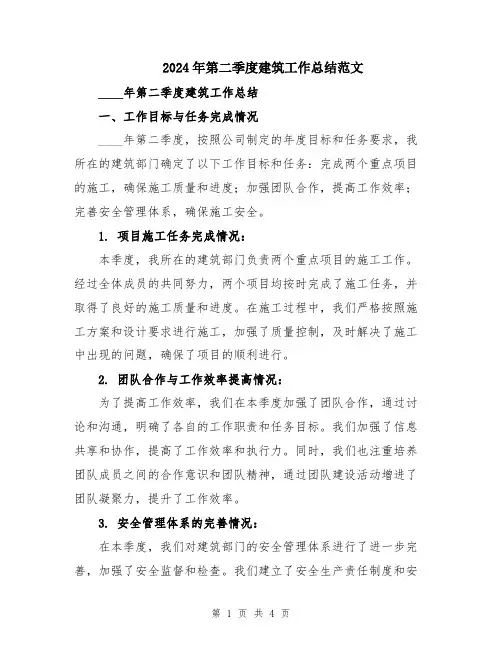 2024年第二季度建筑工作总结范文

____年第二季度建筑工作总结

一、工作目标与任务完成情况

____年第二季度，按照公司制定的年度目标和任务要求，我所在的建筑部门确定了以下工作目标和任务：完成两个重点项目的施工，确保施工质量和进度；加强团队合作，提高工作效率；完善安全管理体系，确保施工安全。

1. 项目施工任务完成情况：

本季度，我所在的建筑部门负责两个重点项目的施工工作。经过全体成员的共同努力，两个项目均按时完成了施工任务，并取得了良好的施工质量和进度。在施工过程中，我们严格按照施工方案和设计要求进行施工，加强了质量控制，及时解决了施工中出现的问题，确保了项目的顺利进行。

2. 团队合作与工作效率提高情况：

为了提高工作效率，我们在本季度加强了团队合作，通过讨论和沟通，明确了各自的工作职责和任务目标。我们加强了信息共享和协作，提高了工作效率和执行力。同时，我们也注重培养团队成员之间的合作意识和团队精神，通过团队建设活动增进了团队凝聚力，提升了工作效率。

3. 安全管理体系的完善情况：

在本季度，我们对建筑部门的安全管理体系进行了进一步完善，加强了安全监督和检查。我们建立了安全生产责任制度和安

第 1 页 共 4 页